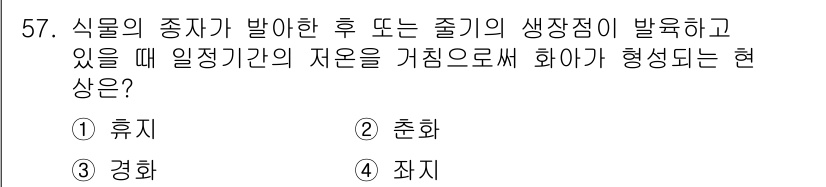 57. 식물의 종자가 발아한 후 또는 줄기의 생장점이 발육하고 있을 때 일정기간의 저온을 거침으로써 화아가 형성되는 현상은?

① 휴지 ② 춘화

③ 경화 ④ 좌지